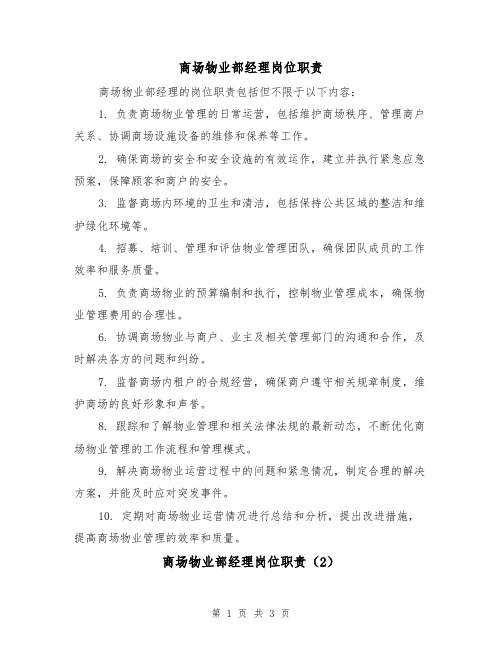 商场物业部经理岗位职责

商场物业部经理的岗位职责包括但不限于以下内容：

1. 负责商场物业管理的日常运营，包括维护商场秩序、管理商户关系、协调商场设施设备的维修和保养等工作。

2. 确保商场的安全和安全设施的有效运作，建立并执行紧急应急预案，保障顾客和商户的安全。

3. 监督商场内环境的卫生和清洁，包括保持公共区域的整洁和维护绿化环境等。

4. 招募、培训、管理和评估物业管理团队，确保团队成员的工作效率和服务质量。

5. 负责商场物业的预算编制和执行，控制物业管理成本，确保物业管理费用的合理性。

6. 协调商场物业与商户、业主及相关管理部门的沟通和合作，及时解决各方的问题和纠纷。

7. 监督商场内租户的合规经营，确保商户遵守相关规章制度，维护商场的良好形象和声誉。

8. 跟踪和了解物业管理和相关法律法规的最新动态，不断优化商场物业管理的工作流程和管理模式。

9. 解决商场物业运营过程中的问题和紧急情况，制定合理的解决方案，并能及时应对突发事件。

10. 定期对商场物业运营情况进行总结和分析，提出改进措施，提高商场物业管理的效率和质量。

商场物业部经理岗位职责（2）

第 1 页 共 3 页